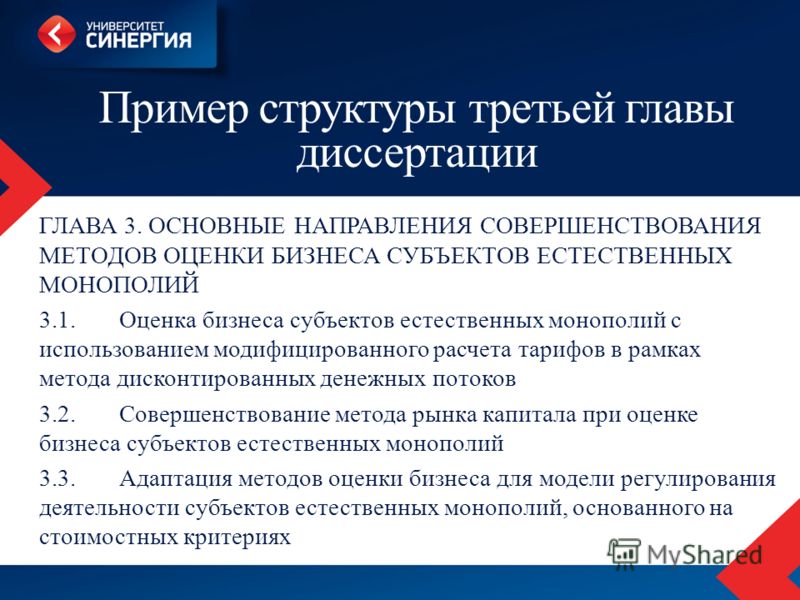 УНИВЕРСИТЕТ
СИНЕРГИЯ

Пример структуры третьей главы диссертации

ГЛАВА 3. ОСНОВНЫЕ НАПРАВЛЕНИЯ СОВЕРШЕНСТВОВАНИЯ МЕТОДОВ ОЦЕНКИ БИЗНЕСА СУБЪЕКТОВ ЕСТЕСТВЕННЫХ МОНОПОЛИЙ

3.1. Оценка бизнеса субъектов естественных монополий с использованием модифицированного расчета тарифов в рамках метода дисконтированных денежных потоков

3.2. Совершенствование метода рынка капитала при оценке бизнеса субъектов естественных монополий

3.3. Адаптация методов оценки бизнеса для модели регулирования деятельности субъектов естественных монополий, основанного на стоимостных критериях

MyShared